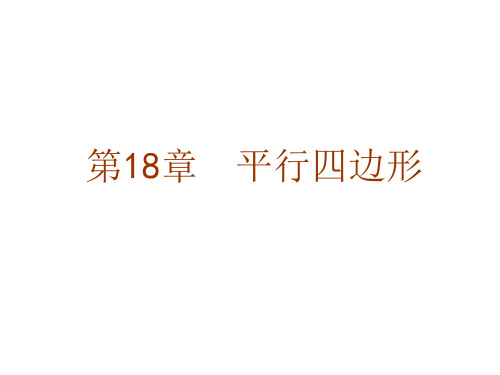 第18章　平行四边形